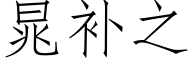 晁补之